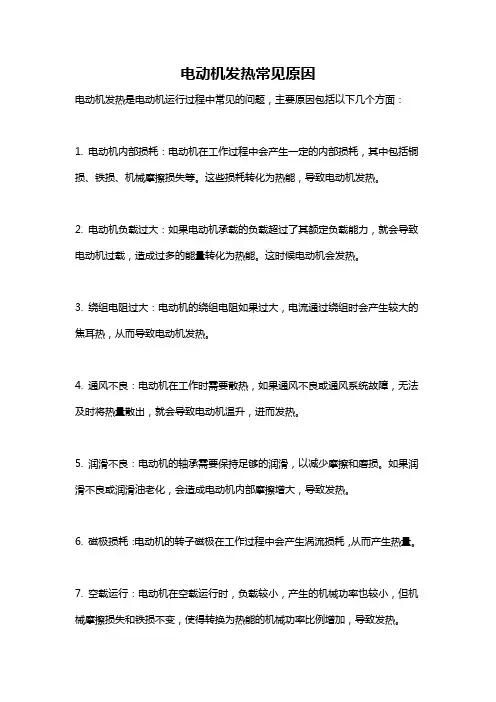 电动机发热常见原因

电动机发热是电动机运行过程中常见的问题，主要原因包括以下几个方面：

1. 电动机内部损耗：电动机在工作过程中会产生一定的内部损耗，其中包括铜损、铁损、机械摩擦损失等。这些损耗转化为热能，导致电动机发热。

2. 电动机负载过大：如果电动机承载的负载超过了其额定负载能力，就会导致电动机过载，造成过多的能量转化为热能。这时候电动机会发热。

3. 绕组电阻过大：电动机的绕组电阻如果过大，电流通过绕组时会产生较大的焦耳热，从而导致电动机发热。

4. 通风不良：电动机在工作时需要散热，如果通风不良或通风系统故障，无法及时将热量散出，就会导致电动机温升，进而发热。

5. 润滑不良：电动机的轴承需要保持足够的润滑，以减少摩擦和磨损。如果润滑不良或润滑油老化，会造成电动机内部摩擦增大，导致发热。

6. 磁极损耗：电动机的转子磁极在工作过程中会产生涡流损耗，从而产生热量。

7. 空载运行：电动机在空载运行时，负载较小，产生的机械功率也较小，但机械摩擦损失和铁损不变，使得转换为热能的机械功率比例增加，导致发热。